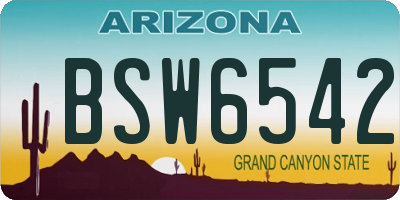 ARIZONA

BSW6542

GRAND CANYON STATE